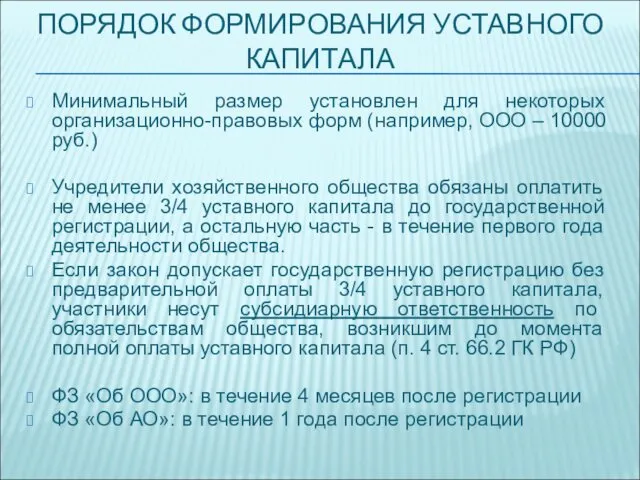 ПОРЯДОК ФОРМИРОВАНИЯ УСТАВНОГО КАПИТАЛА

Минимальный размер установлен для некоторых организационно-правовых форм (например, ООО – 10000 руб.)

Учредители хозяйственного общества обязаны оплатить не менее 3/4 уставного капитала до государственной регистрации, а остальную часть - в течение первого года деятельности общества.

Если закон допускает государственную регистрацию без предварительной оплаты 3/4 уставного капитала, участники несут субсидиарную ответственность по обязательствам общества, возникшим до момента полной оплаты уставного капитала (п. 4 ст. 66.2 ГК РФ)

ФЗ «Об ООО»: в течение 4 месяцев после регистрации

ФЗ «Об АО»: в течение 1 года после регистрации